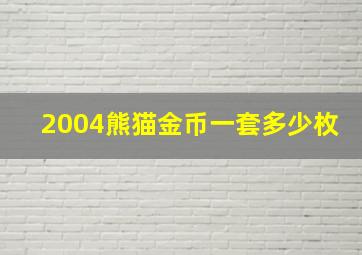 2004熊猫金币一套多少枚